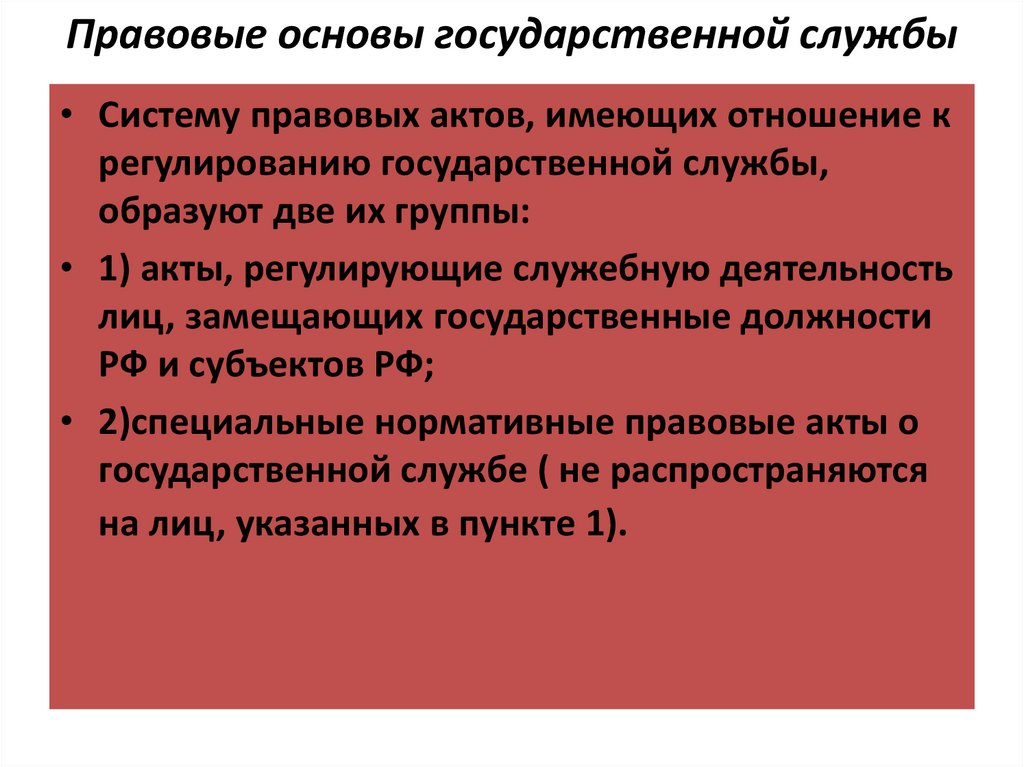 Правовые основы государственной службы

• Систему правовых актов, имеющих отношение к регулированию государственной службы, образуют две их группы:

• 1) акты, регулирующие служебную деятельность лиц, замещающих государственные должности РФ и субъектов РФ;

• 2)специальные нормативные правовые акты о государственной службе ( не распространяются на лиц, указанных в пункте 1).